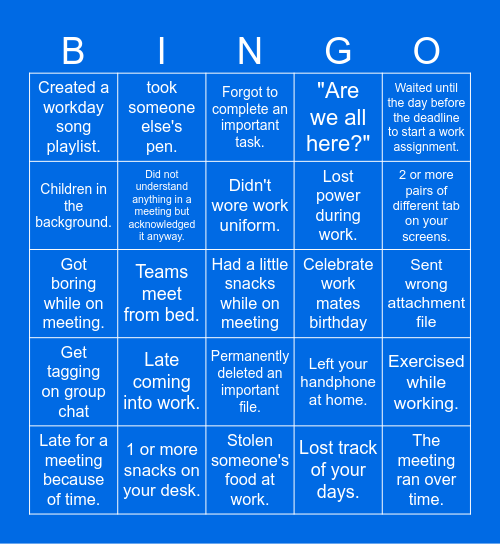 | B | I | N | G | O |
|---|---|---|---|---|
| Created a workday song playlist. | took someone else's pen. | Forgot to complete an important task. | "Are we all here?" | Waited until the day before the deadline to start a work assignment. |
| Children in the background. | Did not understand anything in a meeting but acknowledged it anyway. | Didn't wore work uniform. | Lost power during work. | 2 or more pairs of different tab on your screens. |
| Got boring while on meeting. | Teams meet from bed. | Had a little snacks while on meeting | Celebrate work mates birthday | Sent wrong attachment file |
| Get tagging on group chat | Late coming into work. | Permanently deleted an important file. | Left your handphone at home. | Exercised while working. |
| Late for a meeting because of time. | 1 or more snacks on your desk. | Stolen someone's food at work. | Lost track of your days. | The meeting ran over time. |